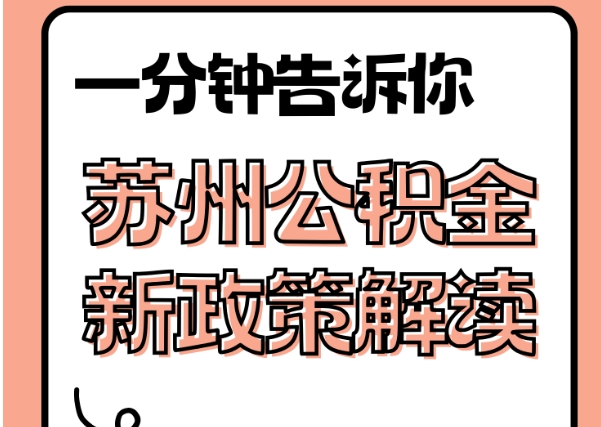 一分钟告诉你

苏州公积金
新政策解读